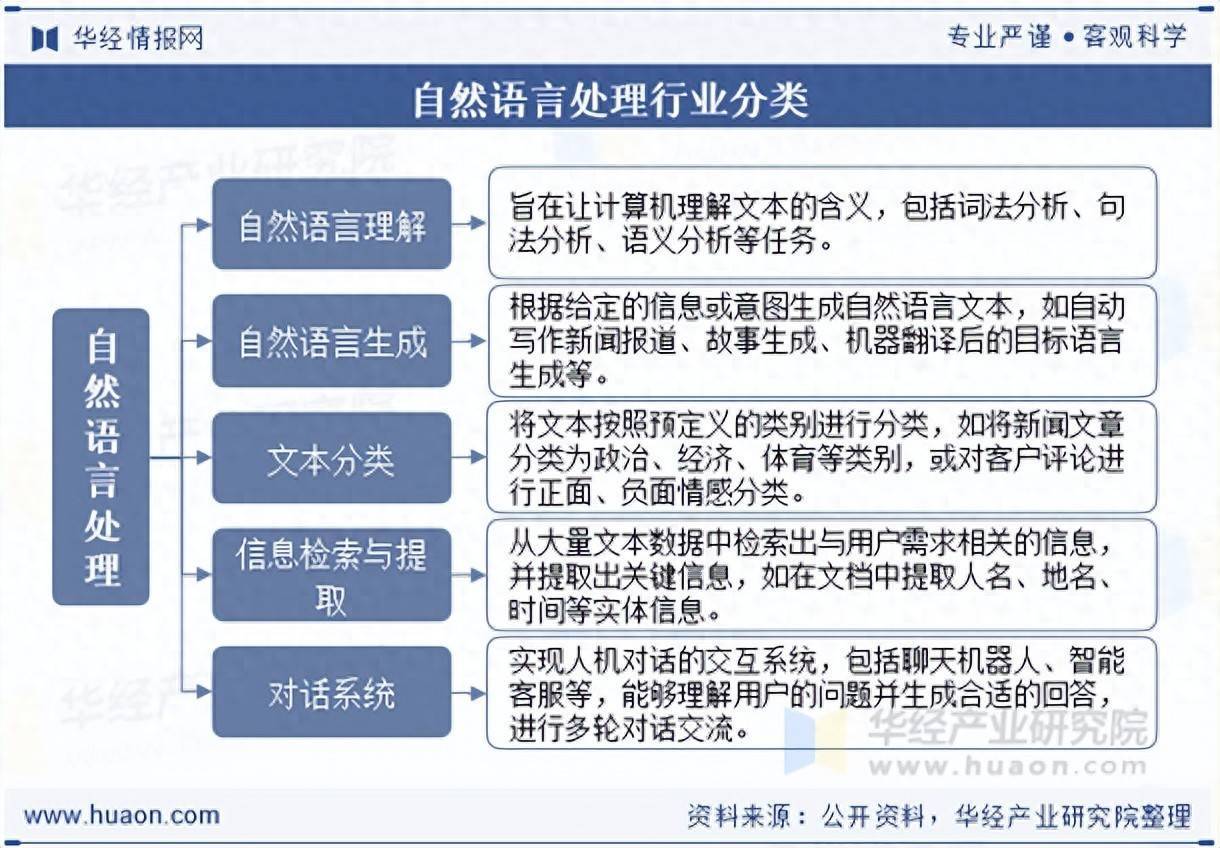 华经情报网

专业严谨 • 客观科学

自然语言处理行业分类

自然语言处理

自然语言理解

旨在让计算机理解文本的含义，包括词法分析、句法分析、语义分析等任务。

自然语言生成

根据给定的信息或意图生成自然语言文本，如自动写作新闻报道、故事生成、机器翻译后的目标语言生成等。

文本分类

将文本按照预定义的类别进行分类，如将新闻文章分类为政治、经济、体育等类别，或对客户评论进行正面、负面情感分类。

信息检索与提取

从大量文本数据中检索出与用户需求相关的信息，并提取出关键信息，如在文档中提取人名、地名、时间等实体信息。

对话系统

实现人机对话的交互系统，包括聊天机器人、智能客服等，能够理解用户的问题并生成合适的回答，进行多轮对话交流。

华经产业研究院
www.huaon.com

www.huaon.com

资料来源：公开资料，华经产业研究院整理